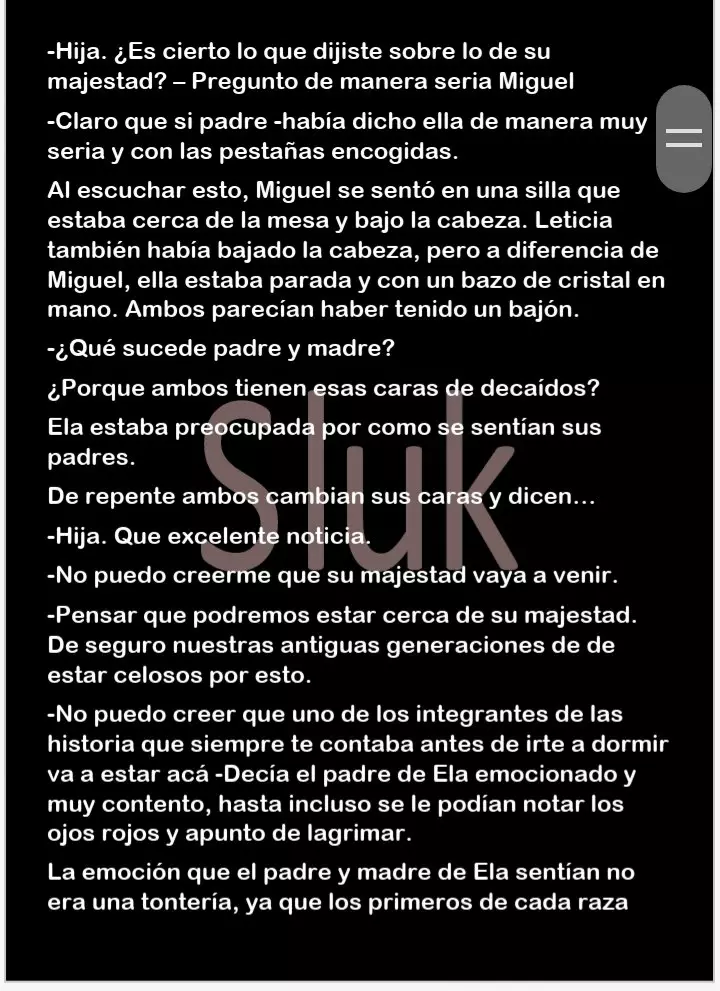 -Hija. ¿Es cierto lo que dijiste sobre lo de su majestad? – Pregunto de manera seria Miguel

-Claro que si padre -había dicho ella de manera muy seria y con las pestañas encogidas.

Al escuchar esto, Miguel se sentó en una silla que estaba cerca de la mesa y bajo la cabeza. Leticia también había bajado la cabeza, pero a diferencia de Miguel, ella estaba parada y con un bazo de cristal en mano. Ambos parecían haber tenido un bajón.

-¿Qué sucede padre y madre?

¿Porque ambos tienen esas caras de decaídos?

Ela estaba preocupada por como se sentían sus padres.

De repente ambos cambian sus caras y dicen…

-Hija. Que excelente noticia.

-No puedo creerme que su majestad vaya a venir.

-Pensar que podremos estar cerca de su majestad. De seguro nuestras antiguas generaciones de de estar celosos por esto.

-No puedo creer que uno de los integrantes de las historia que siempre te contaba antes de irte a dormir va a estar acá -Decía el padre de Ela emocionado y muy contento, hasta incluso se le podían notar los ojos rojos y apunto de lagrimar.

La emoción que el padre y madre de Ela sentían no era una tontería, ya que los primeros de cada raza

Sluk